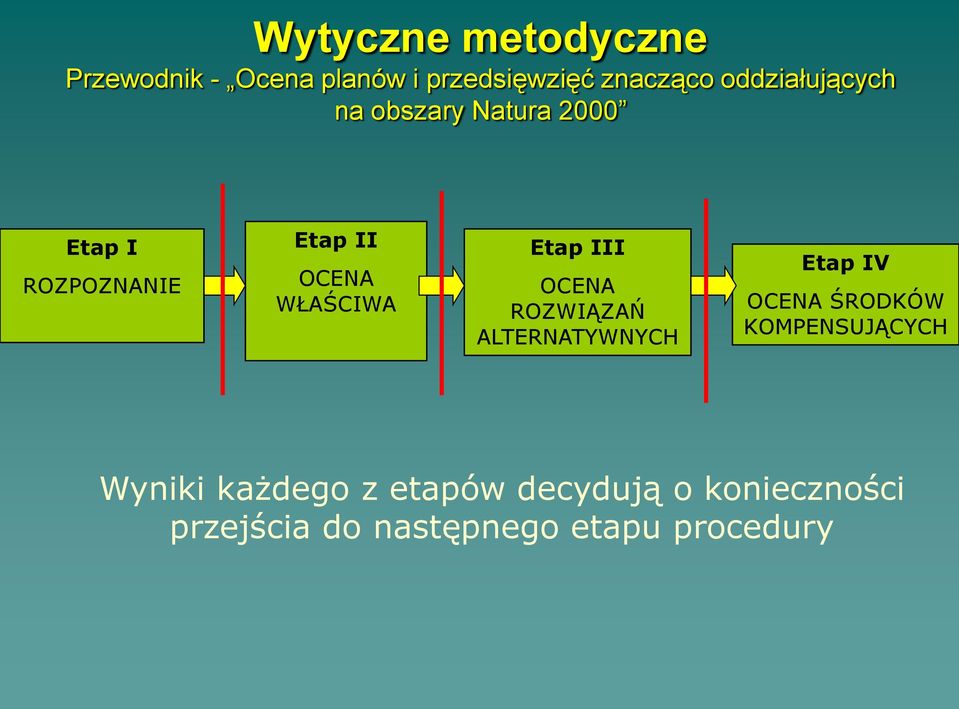 Wytyczne metodyczne
Przewodnik - „Ocena planów i przedsięwzięć znacząco oddziałujących na obszary Natura 2000”

Etap I
ROZPOZNANIE

Etap II
OCENA WŁAŚCIWA

Etap III
OCENA ROZWIĄZAŃ ALTERNATYWNYCH

Etap IV
OCENA ŚRODKÓW KOMPENSUJĄCYCH

Wyniki każdego z etapów decydują o konieczności przejścia do następnego etapu procedury